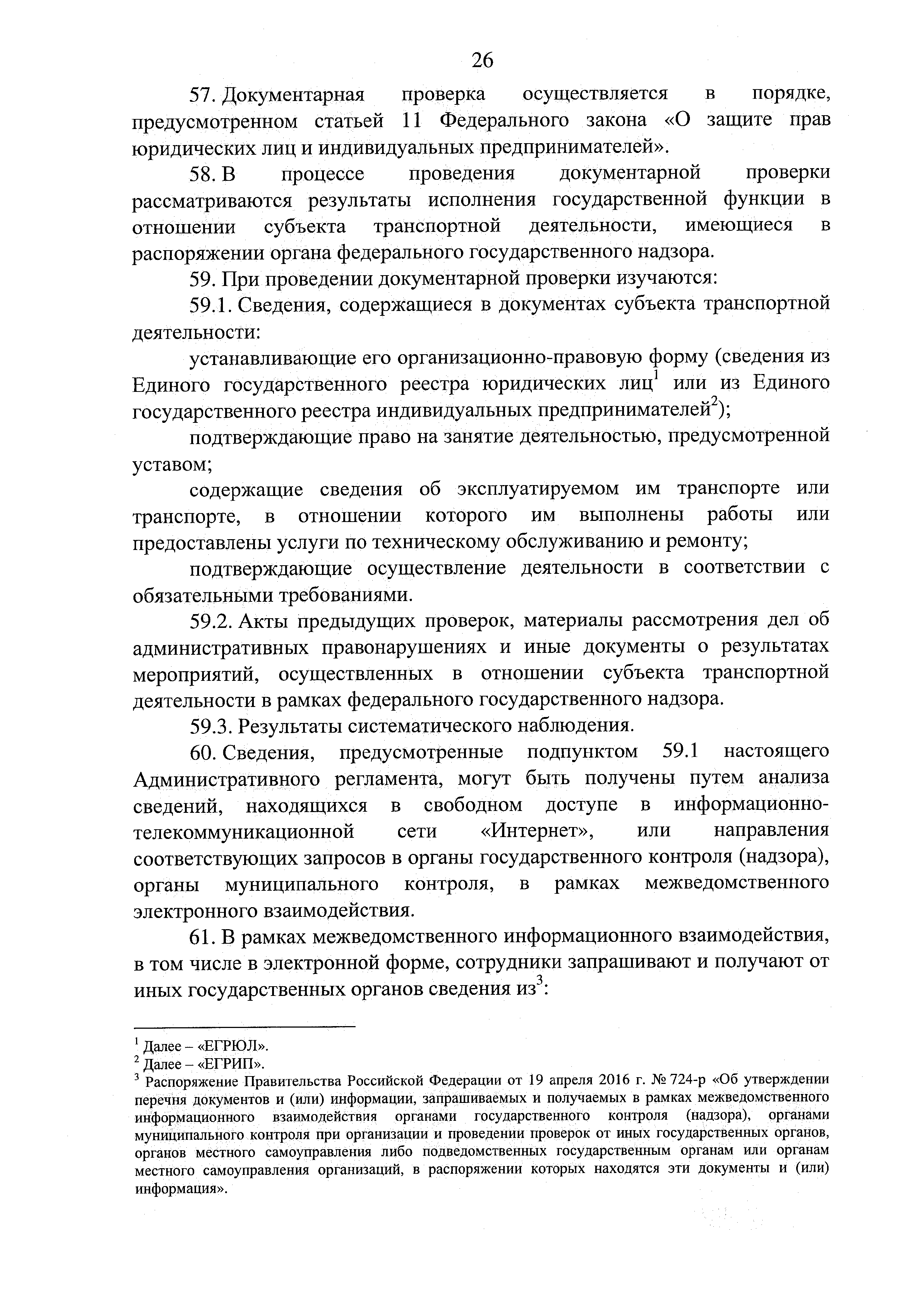 26

57. Документарная проверка осуществляется в порядке, предусмотренном статьей 11 Федерального закона «О защите прав юридических лиц и индивидуальных предпринимателей».

58. В процессе проведения документарной проверки рассматриваются результаты исполнения государственной функции в отношении субъекта транспортной деятельности, имеющиеся в распоряжении органа федерального государственного надзора.

59. При проведении документарной проверки изучаются:

59.1. Сведения, содержащиеся в документах субъекта транспортной деятельности:

устанавливающие его организационно-правовую форму (сведения из Единого государственного реестра юридических лиц$^1$ или из Единого государственного реестра индивидуальных предпринимателей$^2$);

подтверждающие право на занятие деятельностью, предусмотренной уставом;

содержащие сведения об эксплуатируемом им транспорте или транспорте, в отношении которого им выполнены работы или предоставлены услуги по техническому обслуживанию и ремонту;

подтверждающие осуществление деятельности в соответствии с обязательными требованиями.

59.2. Акты предыдущих проверок, материалы рассмотрения дел об административных правонарушениях и иные документы о результатах мероприятий, осуществленных в отношении субъекта транспортной деятельности в рамках федерального государственного надзора.

59.3. Результаты систематического наблюдения.

60. Сведения, предусмотренные подпунктом 59.1 настоящего Административного регламента, могут быть получены путем анализа сведений, находящихся в свободном доступе в информационно-телекоммуникационной сети «Интернет», или направления соответствующих запросов в органы государственного контроля (надзора), органы муниципального контроля, в рамках межведомственного электронного взаимодействия.

61. В рамках межведомственного информационного взаимодействия, в том числе в электронной форме, сотрудники запрашивают и получают от иных государственных органов сведения из$^3$:

$^1$ Далее – «ЕГРЮЛ».
$^2$ Далее – «ЕГРИП».
$^3$ Распоряжение Правительства Российской Федерации от 19 апреля 2016 г. № 724-р «Об утверждении перечня документов и (или) информации, запрашиваемых и получаемых в рамках межведомственного информационного взаимодействия органами государственного контроля (надзора), органами муниципального контроля при организации и проведении проверок от иных государственных органов, органов местного самоуправления либо подведомственных государственным органам или органам местного самоуправления организаций, в распоряжении которых находятся эти документы и (или) информация».